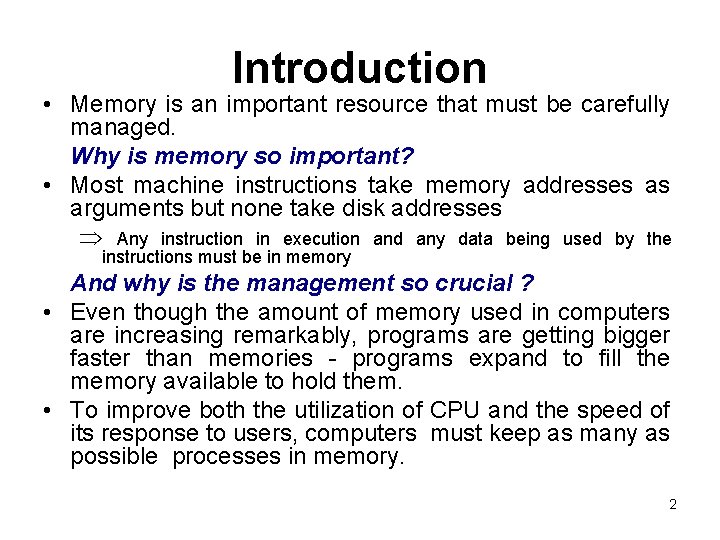 Introduction

• Memory is an important resource that must be carefully managed.

Why is memory so important?

• Most machine instructions take memory addresses as arguments but none take disk addresses

$\Rightarrow$ Any instruction in execution and any data being used by the instructions must be in memory

And why is the management so crucial ?

• Even though the amount of memory used in computers are increasing remarkably, programs are getting bigger faster than memories - programs expand to fill the memory available to hold them.

• To improve both the utilization of CPU and the speed of its response to users, computers must keep as many as possible processes in memory.

2